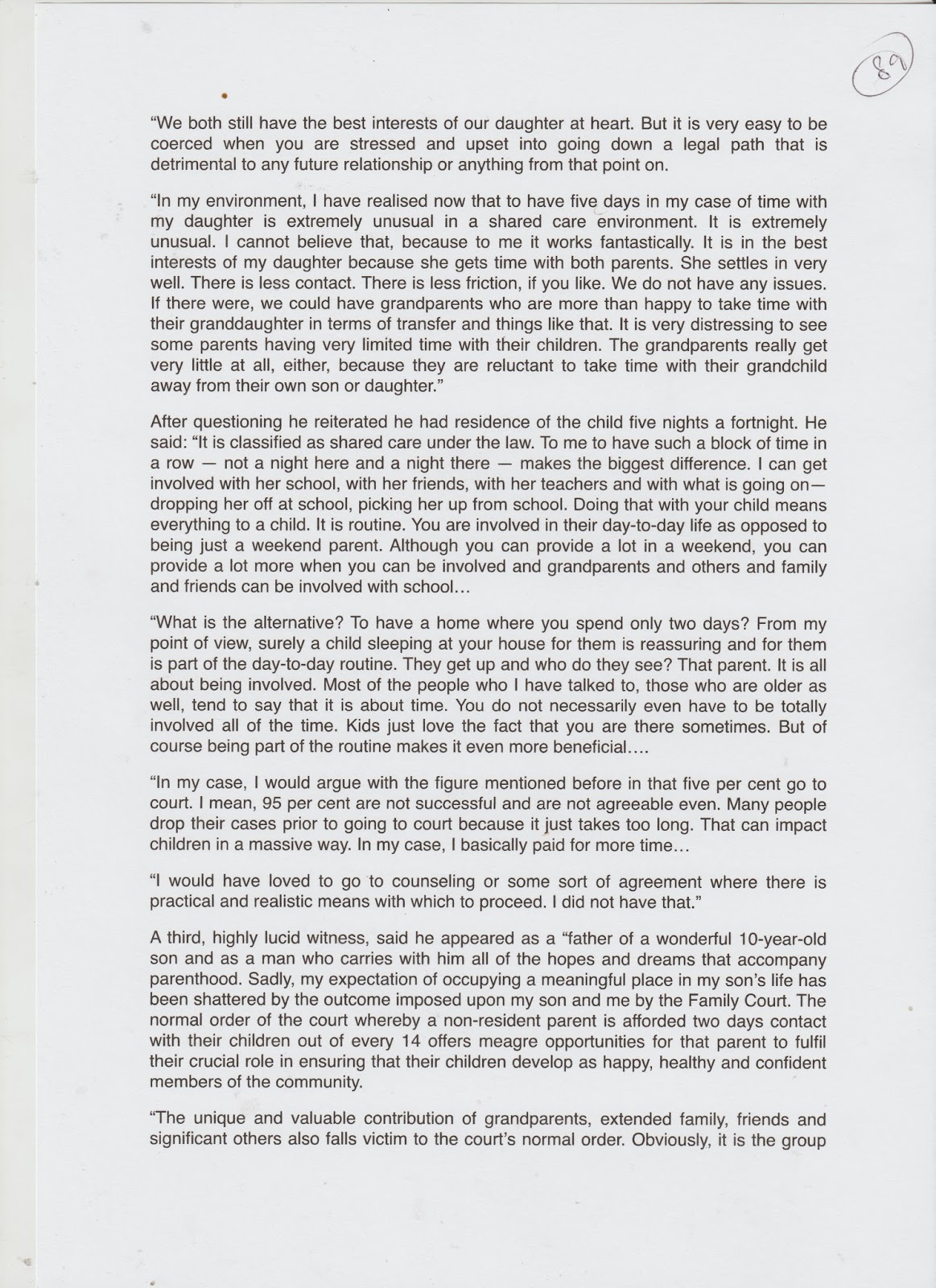 89

“We both still have the best interests of our daughter at heart. But it is very easy to be coerced when you are stressed and upset into going down a legal path that is detrimental to any future relationship or anything from that point on.

“In my environment, I have realised now that to have five days in my case of time with my daughter is extremely unusual in a shared care environment. It is extremely unusual. I cannot believe that, because to me it works fantastically. It is in the best interests of my daughter because she gets time with both parents. She settles in very well. There is less contact. There is less friction, if you like. We do not have any issues. If there were, we could have grandparents who are more than happy to take time with their granddaughter in terms of transfer and things like that. It is very distressing to see some parents having very limited time with their children. The grandparents really get very little at all, either, because they are reluctant to take time with their grandchild away from their own son or daughter.”

After questioning he reiterated he had residence of the child five nights a fortnight. He said: “It is classified as shared care under the law. To me to have such a block of time in a row — not a night here and a night there — makes the biggest difference. I can get involved with her school, with her friends, with her teachers and with what is going on— dropping her off at school, picking her up from school. Doing that with your child means everything to a child. It is routine. You are involved in their day-to-day life as opposed to being just a weekend parent. Although you can provide a lot in a weekend, you can provide a lot more when you can be involved and grandparents and others and family and friends can be involved with school…

“What is the alternative? To have a home where you spend only two days? From my point of view, surely a child sleeping at your house for them is reassuring and for them is part of the day-to-day routine. They get up and who do they see? That parent. It is all about being involved. Most of the people who I have talked to, those who are older as well, tend to say that it is about time. You do not necessarily even have to be totally involved all of the time. Kids just love the fact that you are there sometimes. But of course being part of the routine makes it even more beneficial….

“In my case, I would argue with the figure mentioned before in that five per cent go to court. I mean, 95 per cent are not successful and are not agreeable even. Many people drop their cases prior to going to court because it just takes too long. That can impact children in a massive way. In my case, I basically paid for more time…

“I would have loved to go to counseling or some sort of agreement where there is practical and realistic means with which to proceed. I did not have that.”

A third, highly lucid witness, said he appeared as a “father of a wonderful 10-year-old son and as a man who carries with him all of the hopes and dreams that accompany parenthood. Sadly, my expectation of occupying a meaningful place in my son’s life has been shattered by the outcome imposed upon my son and me by the Family Court. The normal order of the court whereby a non-resident parent is afforded two days contact with their children out of every 14 offers meagre opportunities for that parent to fulfil their crucial role in ensuring that their children develop as happy, healthy and confident members of the community.

“The unique and valuable contribution of grandparents, extended family, friends and significant others also falls victim to the court’s normal order. Obviously, it is the group